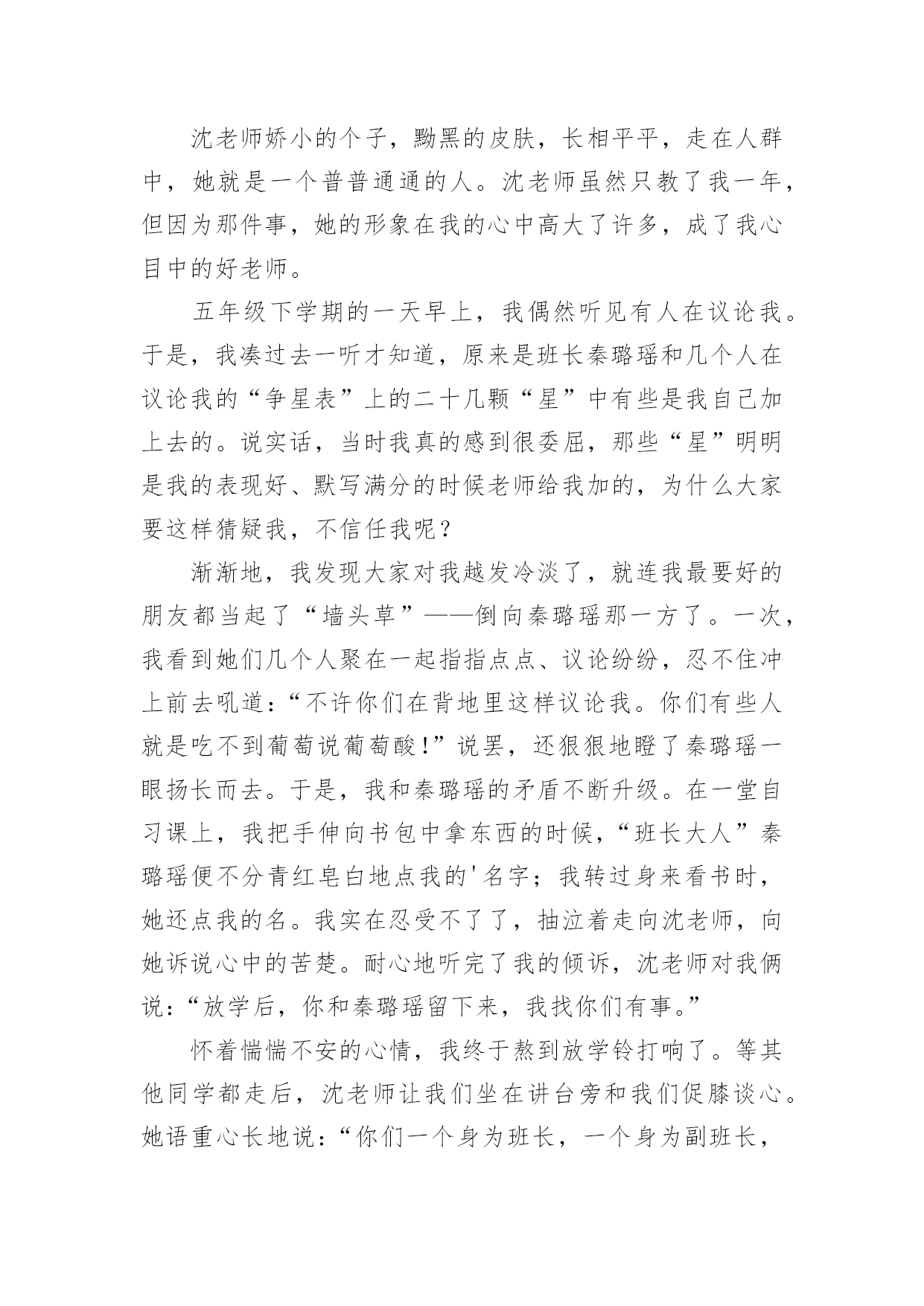 沈老师娇小的个子，黝黑的皮肤，长相平平，走在人群中，她就是一个普普通通的人。沈老师虽然只教了我一年，但因为那件事，她的形象在我的心中高大了许多，成了我心目中的好老师。

五年级下学期的一天早上，我偶然听见有人在议论我。于是，我凑过去一听才知道，原来是班长秦璐瑶和几个人在议论我的“争星表”上的二十几颗“星”中有些是我自己加上去的。说实话，当时我真的感到很委屈，那些“星”明明是我的表现好、默写满分的时候老师给我加的，为什么大家要这样猜疑我，不信任我呢？

渐渐地，我发现大家对我越发冷淡了，就连我最要好的朋友都当起了“墙头草”——倒向秦璐瑶那一方了。一次，我看到她们几个人聚在一起指指点点、议论纷纷，忍不住冲上前去吼道：“不许你们在背地里这样议论我。你们有些人就是吃不到葡萄说葡萄酸！”说罢，还狠狠地瞪了秦璐瑶一眼扬长而去。于是，我和秦璐瑶的矛盾不断升级。在一堂自习课上，我把手伸向书包中拿东西的时候，“班长大人”秦璐瑶便不分青红皂白地点我的'名字；我转过身来看书时，她还点我的名。我实在忍受不了了，抽泣着走向沈老师，向她诉说心中的苦楚。耐心地听完了我的倾诉，沈老师对我俩说：“放学后，你和秦璐瑶留下来，我找你们有事。”

怀着惴惴不安的心情，我终于熬到放学铃打响了。等其他同学都走后，沈老师让我们坐在讲台旁和我们促膝谈心。她语重心长地说：“你们一个身为班长，一个身为副班长，